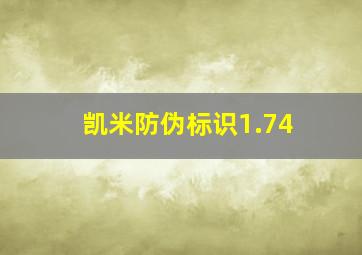 凯米防伪标识1.74